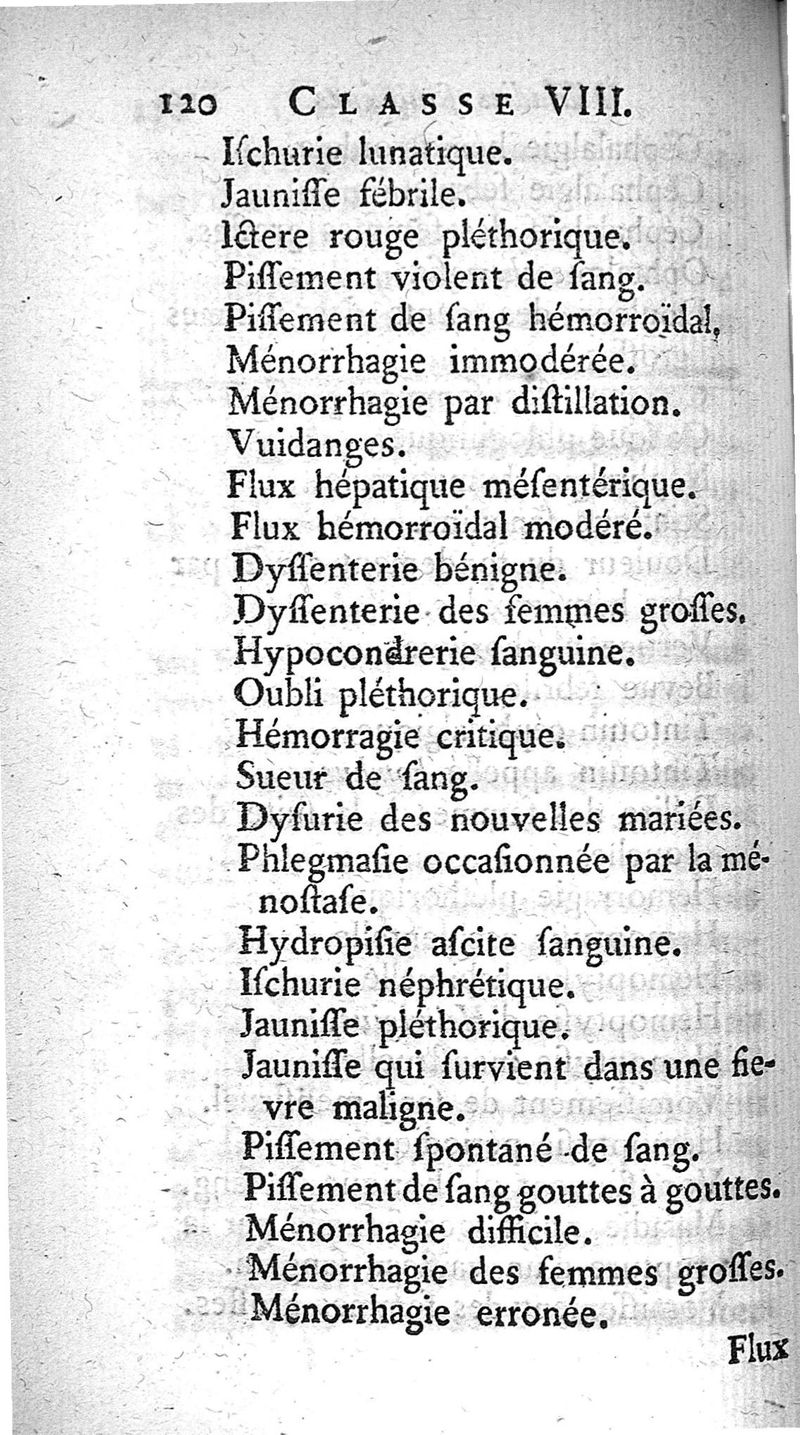 120 CLASSE VIII.

Iſchurie lunatique.
Jauniſſe fébrile.
Ictere rouge pléthorique.
Piſſement violent de ſang.
Piſſement de ſang hémorroïdal,
Ménorrhagie immodérée.
Ménorrhagie par diſtillation.
Vuidanges.
Flux hépatique méſentérique.
Flux hémorroïdal modéré.
Dyſſenterie bénigne.
Dyſſenterie des femmes groſſes.
Hypocondrerie ſanguine.
Oubli pléthorique.
Hémorragie critique.
Sueur de ſang.
Dyſurie des nouvelles mariées.
Phlegmaſie occaſionnée par la ménoſtaſe.
Hydropiſie aſcite ſanguine.
Iſchurie néphrétique.
Jauniſſe pléthorique.
Jauniſſe qui ſurvient dans une fievre maligne.
Piſſement ſpontané de ſang.
Piſſement de ſang gouttes à gouttes.
Ménorrhagie difficile.
Ménorrhagie des femmes groſſes.
Ménorrhagie erronée.

Flux